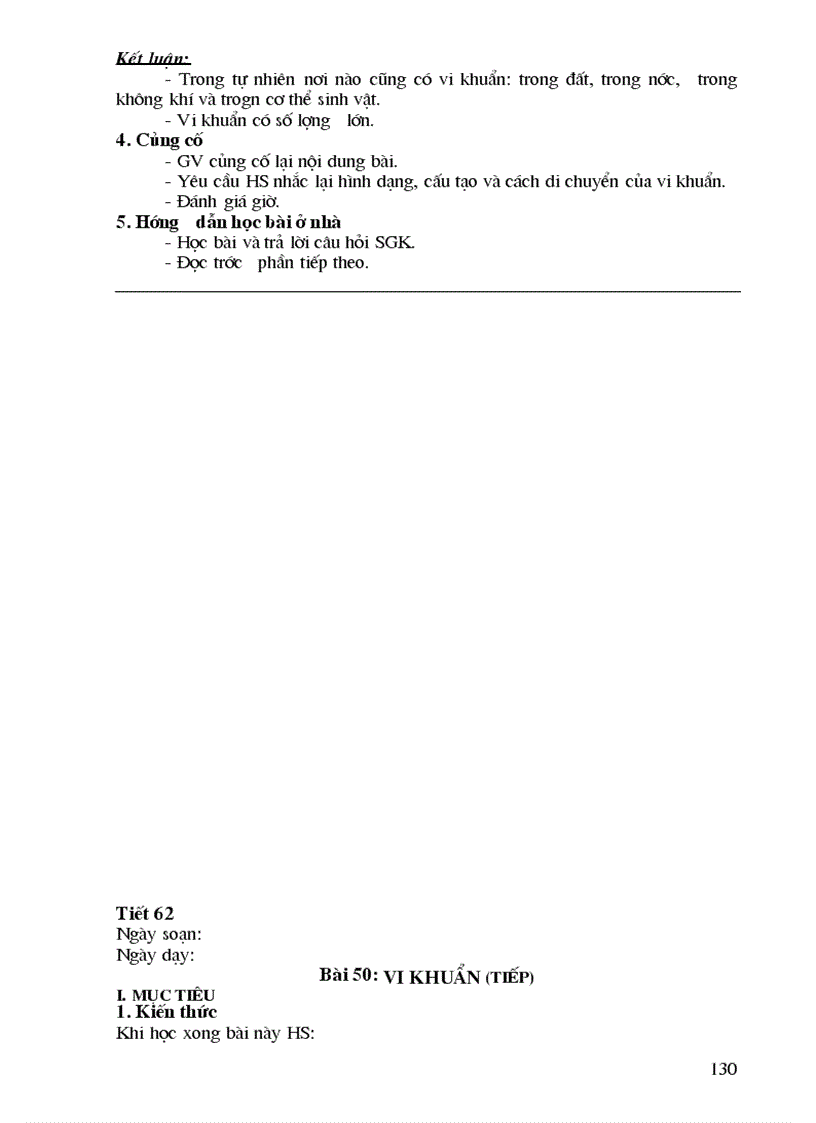 Kết luận:

- Trong tự nhiên nơi nào cũng có vi khuẩn: trong đất, trong nớc, trong không khí và trogn cơ thể sinh vật.

- Vi khuẩn có số lợng lớn.

4. Củng cố

- GV củng cố lại nội dung bài.

- Yêu cầu HS nhắc lại hình dạng, cấu tạo và cách di chuyển của vi khuẩn.

- Đánh giá giờ.

5. Hớng dẫn học bài ở nhà

- Học bài và trả lời câu hỏi SGK.

- Đọc trớc phần tiếp theo.

Tiết 62

Ngày soạn:

Ngày dạy:

Bài 50: VI KHUẨN (TIẾP)

I. MỤC TIÊU

1. Kiến thức

Khi học xong bài này HS:

130